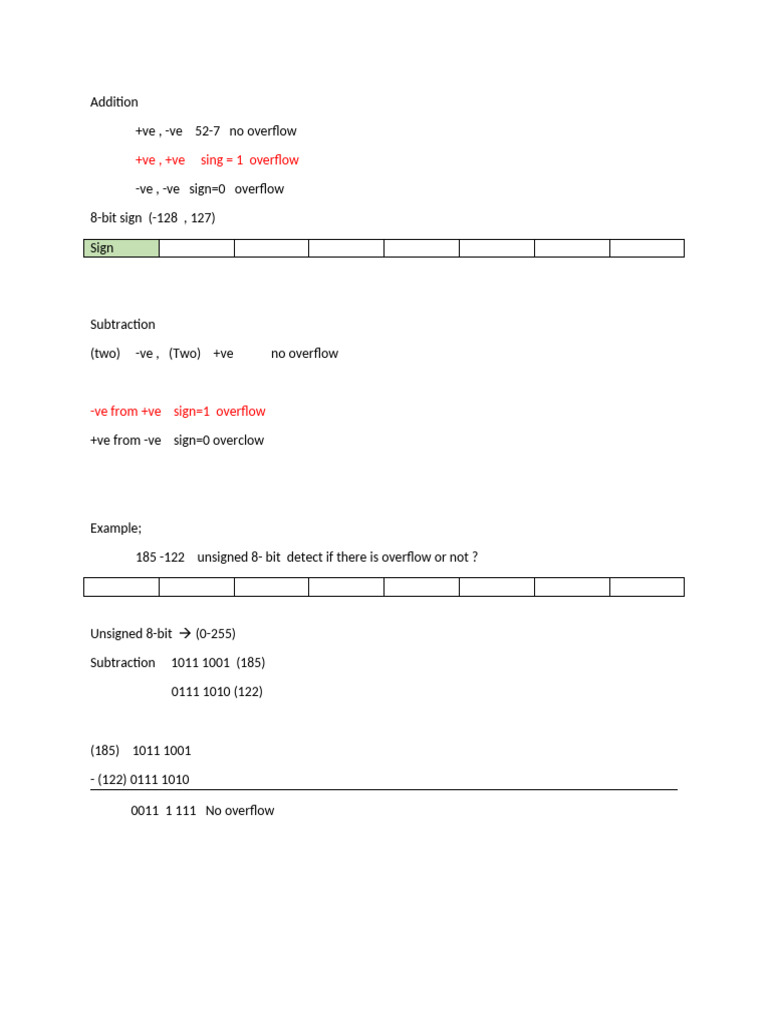 Addition

+ve , -ve 52-7 no overflow

+ve , +ve sing = 1 overflow

-ve , -ve sign=0 overflow

8-bit sign (-128 , 127)

| Sign | | | | | | | |
|---|---|---|---|---|---|---|---|

Subtraction

(two) -ve , (Two) +ve no overflow

-ve from +ve sign=1 overflow

+ve from -ve sign=0 overclow

Example;

185 -122 unsigned 8- bit detect if there is overflow or not ?

| | | | | | | | |
|---|---|---|---|---|---|---|---|

Unsigned 8-bit → (0-255)

Subtraction 1011 1001 (185)

0111 1010 (122)

(185) 1011 1001

- (122) 0111 1010

0011 1 111 No overflow